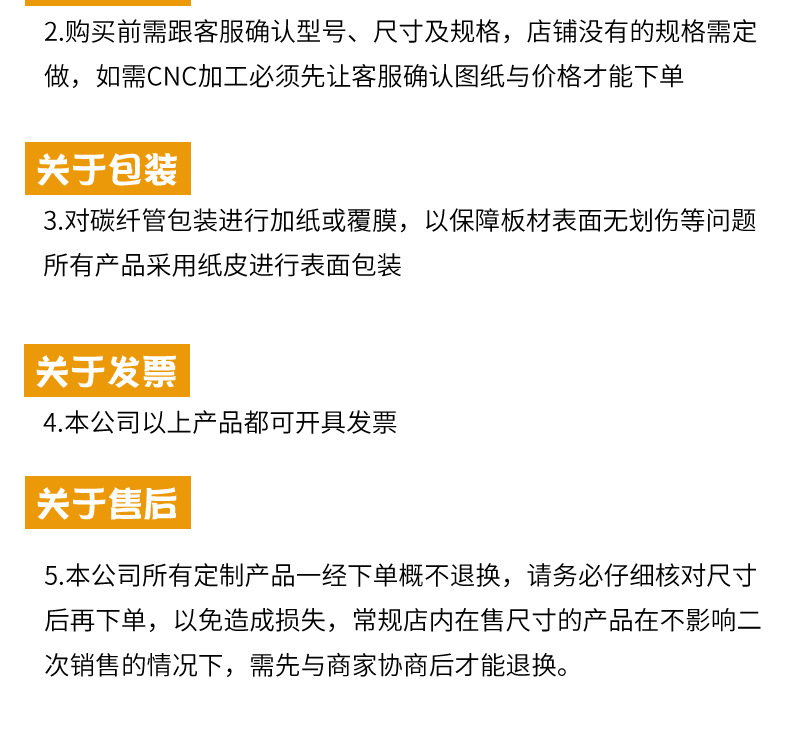 2.购买前需跟客服确认型号、尺寸及规格，店铺没有的规格需定做，如需CNC加工必须先让客服确认图纸与价格才能下单

关于包装

3.对碳纤管包装进行加纸或覆膜，以保障板材表面无划伤等问题所有产品采用纸皮进行表面包装

关于发票

4.本公司以上产品都可开具发票

关于售后

5.本公司所有定制产品一经下单概不退换，请务必仔细核对尺寸后再下单，以免造成损失，常规店内在售尺寸的产品在不影响二次销售的情况下，需先与商家协商后才能退换。